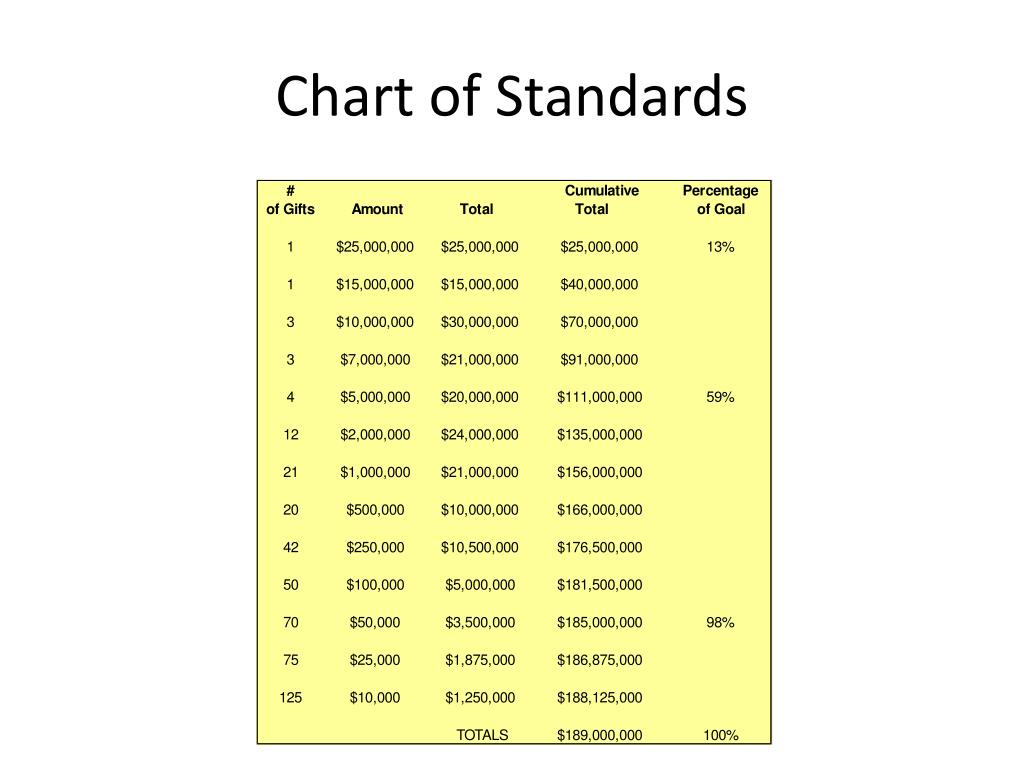 Chart of Standards

| # of Gifts | Amount | Total | Cumulative Total | Percentage of Goal |
|---|---|---|---|---|
| 1 | \$25,000,000 | \$25,000,000 | \$25,000,000 | 13% |
| 1 | \$15,000,000 | \$15,000,000 | \$40,000,000 | |
| 3 | \$10,000,000 | \$30,000,000 | \$70,000,000 | |
| 3 | \$7,000,000 | \$21,000,000 | \$91,000,000 | |
| 4 | \$5,000,000 | \$20,000,000 | \$111,000,000 | 59% |
| 12 | \$2,000,000 | \$24,000,000 | \$135,000,000 | |
| 21 | \$1,000,000 | \$21,000,000 | \$156,000,000 | |
| 20 | \$500,000 | \$10,000,000 | \$166,000,000 | |
| 42 | \$250,000 | \$10,500,000 | \$176,500,000 | |
| 50 | \$100,000 | \$5,000,000 | \$181,500,000 | |
| 70 | \$50,000 | \$3,500,000 | \$185,000,000 | 98% |
| 75 | \$25,000 | \$1,875,000 | \$186,875,000 | |
| 125 | \$10,000 | \$1,250,000 | \$188,125,000 | |
| | | TOTALS | \$189,000,000 | 100% |